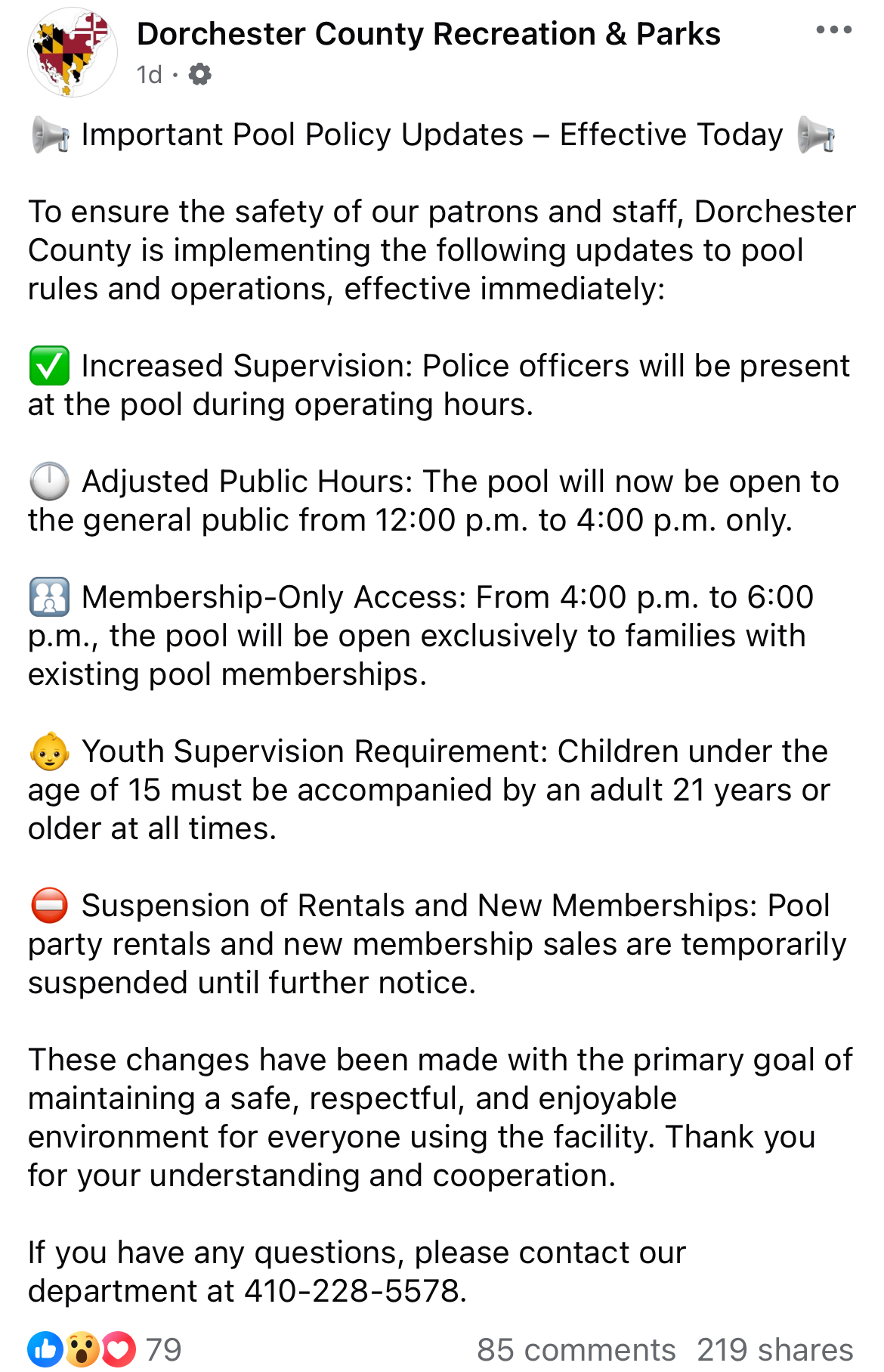 Dorchester County Recreation & Parks
1d ·

📢 Important Pool Policy Updates – Effective Today 📢

To ensure the safety of our patrons and staff, Dorchester County is implementing the following updates to pool rules and operations, effective immediately:

✅ Increased Supervision: Police officers will be present at the pool during operating hours.

🕛 Adjusted Public Hours: The pool will now be open to the general public from 12:00 p.m. to 4:00 p.m. only.

👪 Membership-Only Access: From 4:00 p.m. to 6:00 p.m., the pool will be open exclusively to families with existing pool memberships.

👶 Youth Supervision Requirement: Children under the age of 15 must be accompanied by an adult 21 years or older at all times.

⛔ Suspension of Rentals and New Memberships: Pool party rentals and new membership sales are temporarily suspended until further notice.

These changes have been made with the primary goal of maintaining a safe, respectful, and enjoyable environment for everyone using the facility. Thank you for your understanding and cooperation.

If you have any questions, please contact our department at 410-228-5578.

79 85 comments 219 shares